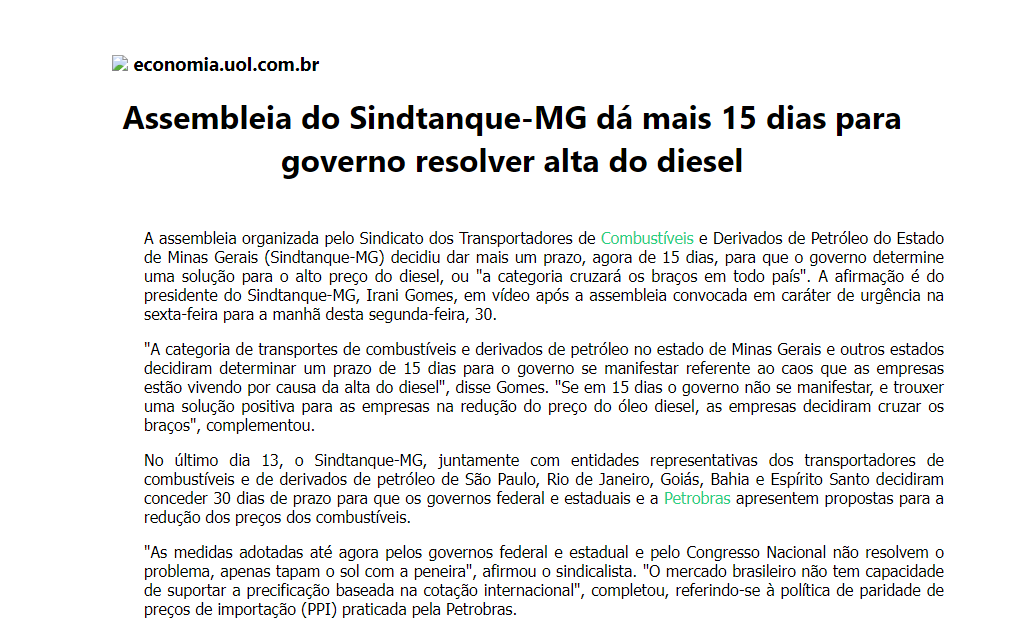 economia.uol.com.br

Assembleia do Sindtanque-MG dá mais 15 dias para governo resolver alta do diesel

A assembleia organizada pelo Sindicato dos Transportadores de Combustíveis e Derivados de Petróleo do Estado de Minas Gerais (Sindtanque-MG) decidiu dar mais um prazo, agora de 15 dias, para que o governo determine uma solução para o alto preço do diesel, ou "a categoria cruzará os braços em todo país". A afirmação é do presidente do Sindtanque-MG, Irani Gomes, em vídeo após a assembleia convocada em caráter de urgência na sexta-feira para a manhã desta segunda-feira, 30.

"A categoria de transportes de combustíveis e derivados de petróleo no estado de Minas Gerais e outros estados decidiram determinar um prazo de 15 dias para o governo se manifestar referente ao caos que as empresas estão vivendo por causa da alta do diesel", disse Gomes. "Se em 15 dias o governo não se manifestar, e trouxer uma solução positiva para as empresas na redução do preço do óleo diesel, as empresas decidiram cruzar os braços", complementou.

No último dia 13, o Sindtanque-MG, juntamente com entidades representativas dos transportadores de combustíveis e de derivados de petróleo de São Paulo, Rio de Janeiro, Goiás, Bahia e Espírito Santo decidiram conceder 30 dias de prazo para que os governos federal e estaduais e a Petrobras apresentem propostas para a redução dos preços dos combustíveis.

"As medidas adotadas até agora pelos governos federal e estadual e pelo Congresso Nacional não resolvem o problema, apenas tapam o sol com a peneira", afirmou o sindicalista. "O mercado brasileiro não tem capacidade de suportar a precificação baseada na cotação internacional", completou, referindo-se à política de paridade de preços de importação (PPI) praticada pela Petrobras.